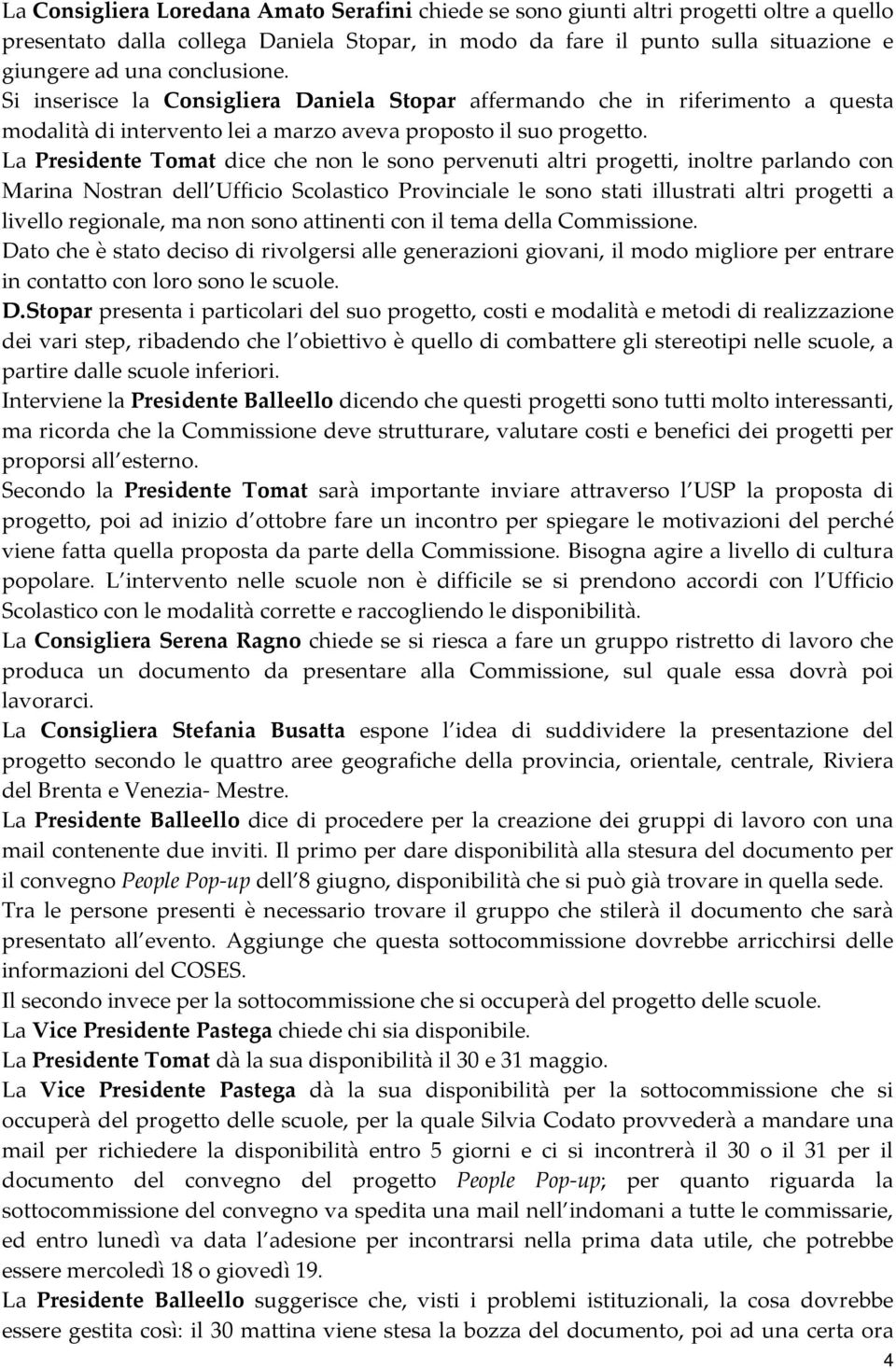 La Consigliera Loredana Amato Serafini chiede se sono giunti altri progetti oltre a quello presentato dalla collega Daniela Stopar, in modo da fare il punto sulla situazione e giungere ad una conclusione.
Si inserisce la Consigliera Daniela Stopar affermando che in riferimento a questa modalità di intervento lei a marzo aveva proposto il suo progetto.
La Presidente Tomat dice che non le sono pervenuti altri progetti, inoltre parlando con Marina Nostran dell Ufficio Scolastico Provinciale le sono stati illustrati altri progetti a livello regionale, ma non sono attinenti con il tema della Commissione.
Dato che è stato deciso di rivolgersi alle generazioni giovani, il modo migliore per entrare in contatto con loro sono le scuole.
D.Stopar presenta i particolari del suo progetto, costi e modalità e metodi di realizzazione dei vari step, ribadendo che l obiettivo è quello di combattere gli stereotipi nelle scuole, a partire dalle scuole inferiori.
Interviene la Presidente Balleello dicendo che questi progetti sono tutti molto interessanti, ma ricorda che la Commissione deve strutturare, valutare costi e benefici dei progetti per proporsi all esterno.
Secondo la Presidente Tomat sarà importante inviare attraverso l USP la proposta di progetto, poi ad inizio d ottobre fare un incontro per spiegare le motivazioni del perché viene fatta quella proposta da parte della Commissione. Bisogna agire a livello di cultura popolare. L intervento nelle scuole non è difficile se si prendono accordi con l Ufficio Scolastico con le modalità corrette e raccogliendo le disponibilità.
La Consigliera Serena Ragno chiede se si riesca a fare un gruppo ristretto di lavoro che produca un documento da presentare alla Commissione, sul quale essa dovrà poi lavorarci.
La Consigliera Stefania Busatta espone l idea di suddividere la presentazione del progetto secondo le quattro aree geografiche della provincia, orientale, centrale, Riviera del Brenta e Venezia- Mestre.
La Presidente Balleello dice di procedere per la creazione dei gruppi di lavoro con una mail contenente due inviti. Il primo per dare disponibilità alla stesura del documento per il convegno People Pop-up dell 8 giugno, disponibilità che si può già trovare in quella sede. Tra le persone presenti è necessario trovare il gruppo che stilerà il documento che sarà presentato all evento. Aggiunge che questa sottocommissione dovrebbe arricchirsi delle informazioni del COSES.
Il secondo invece per la sottocommissione che si occuperà del progetto delle scuole.
La Vice Presidente Pastega chiede chi sia disponibile.
La Presidente Tomat dà la sua disponibilità il 30 e 31 maggio.
La Vice Presidente Pastega dà la sua disponibilità per la sottocommissione che si occuperà del progetto delle scuole, per la quale Silvia Codato provvederà a mandare una mail per richiedere la disponibilità entro 5 giorni e ci si incontrerà il 30 o il 31 per il documento del convegno del progetto People Pop-up; per quanto riguarda la sottocommissione del convegno va spedita una mail nell indomani a tutte le commissarie, ed entro lunedì va data l adesione per incontrarsi nella prima data utile, che potrebbe essere mercoledì 18 o giovedì 19.
La Presidente Balleello suggerisce che, visti i problemi istituzionali, la cosa dovrebbe essere gestita così: il 30 mattina viene stesa la bozza del documento, poi ad una certa ora
4